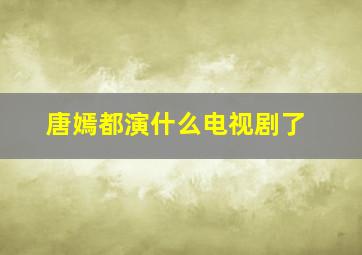 唐嫣都演什么电视剧了